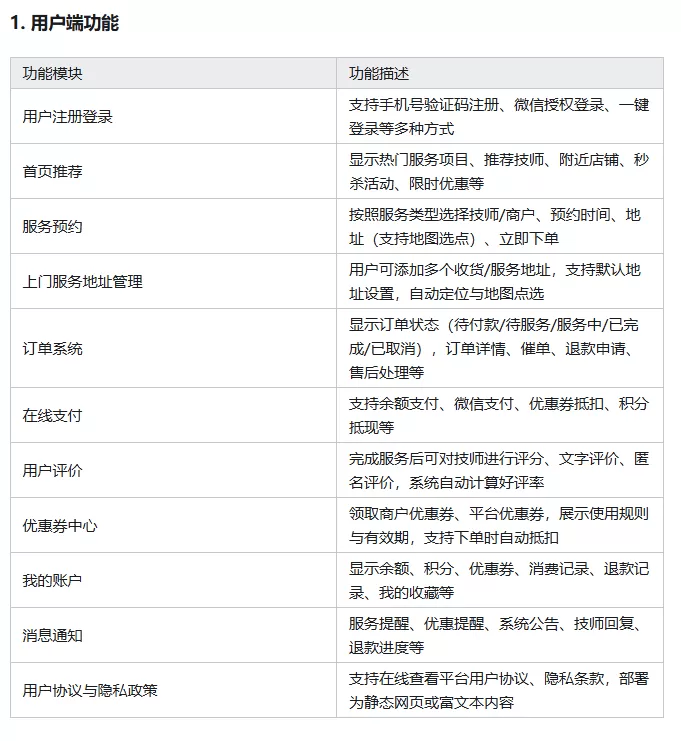 1. 用户端功能

| 功能模块 | 功能描述 |
|---|---|
| 用户注册登录 | 支持手机号验证码注册、微信授权登录、一键登录等多种方式 |
| 首页推荐 | 显示热门服务项目、推荐技师、附近店铺、秒杀活动、限时优惠等 |
| 服务预约 | 按照服务类型选择技师/商户、预约时间、地址（支持地图选点）、立即下单 |
| 上门服务地址管理 | 用户可添加多个收货/服务地址，支持默认地址设置，自动定位与地图点选 |
| 订单系统 | 显示订单状态（待付款/待服务/服务中/已完成/已取消），订单详情、催单、退款申请、售后处理等 |
| 在线支付 | 支持余额支付、微信支付、优惠券抵扣、积分抵现等 |
| 用户评价 | 完成服务后可对技师进行评分、文字评价、匿名评价，系统自动计算好评率 |
| 优惠券中心 | 领取商户优惠券、平台优惠券，展示使用规则与有效期，支持下单时自动抵扣 |
| 我的账户 | 显示余额、积分、优惠券、消费记录、退款记录、我的收藏等 |
| 消息通知 | 服务提醒、优惠提醒、系统公告、技师回复、退款进度等 |
| 用户协议与隐私政策 | 支持在线查看平台用户协议、隐私条款，部署为静态网页或富文本内容 |